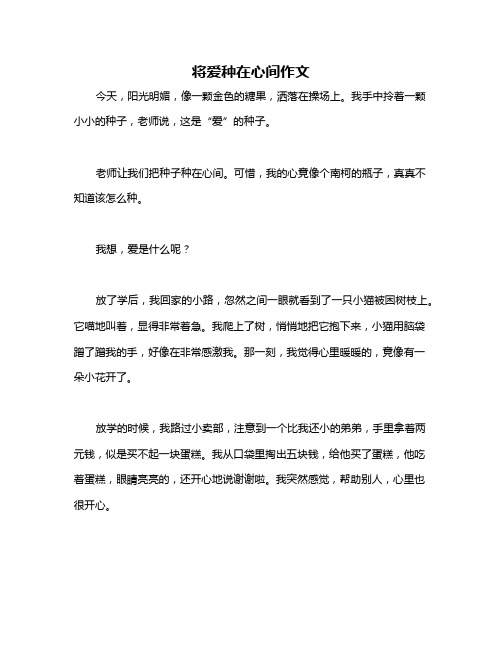 将爱种在心间作文

今天，阳光明媚，像一颗金色的糖果，洒落在操场上。我手中拎着一颗小小的种子，老师说，这是“爱”的种子。

老师让我们把种子种在心间。可惜，我的心竟像个南柯的瓶子，真真不知道该怎么种。

我想，爱是什么呢？

放了学后，我回家的小路，忽然之间一眼就看到了一只小猫被困树枝上。它喵地叫着，显得非常着急。我爬上了树，悄悄地把它抱下来，小猫用脑袋蹭了蹭我的手，好像在非常感激我。那一刻，我觉得心里暖暖的，竟像有一朵小花开了。

放学的时候，我路过小卖部，注意到一个比我还小的弟弟，手里拿着两元钱，似是买不起一块蛋糕。我从口袋里掏出五块钱，给他买了蛋糕，他吃着蛋糕，眼睛亮亮的，还开心地说谢谢啦。我突然感觉，帮助别人，心里也很开心。